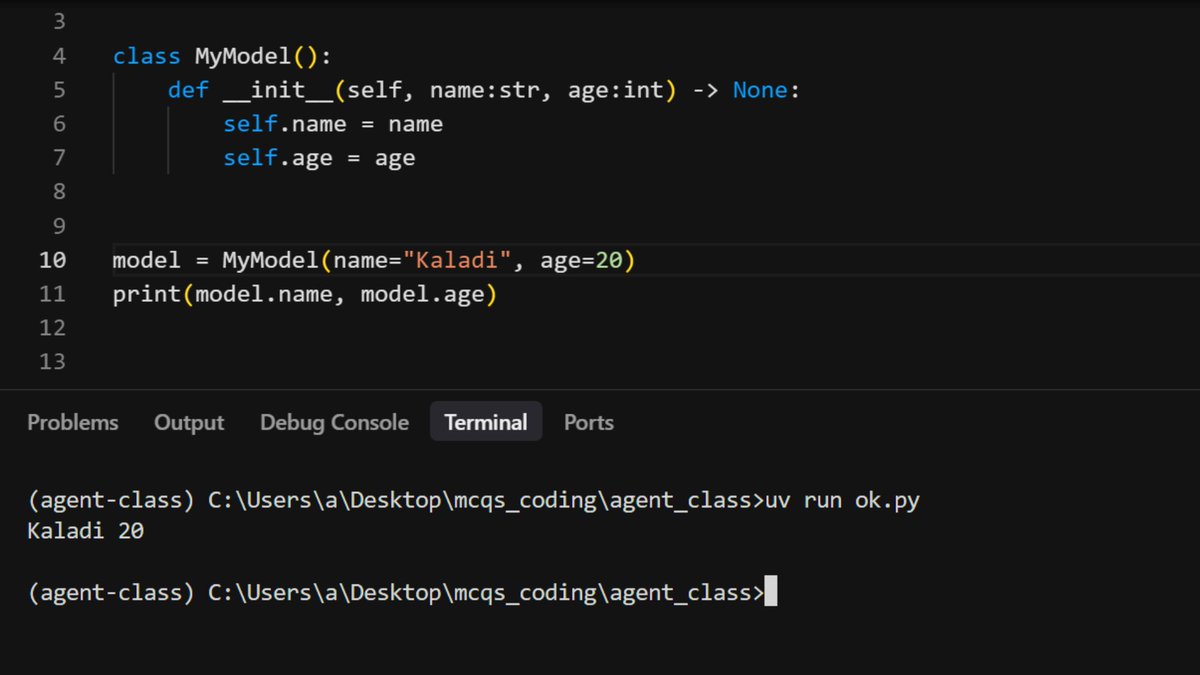 3
4 class MyModel():
5     def __init__(self, name:str, age:int) -> None:
6         self.name = name
7         self.age = age
8
9
10 model = MyModel(name="Kaladi", age=20)
11 print(model.name, model.age)
12
13

Problems Output Debug Console Terminal Ports

(agent-class) C:\Users\a\Desktop\mcqs_coding\agent_class>uv run ok.py
Kaladi 20

(agent-class) C:\Users\a\Desktop\mcqs_coding\agent_class>